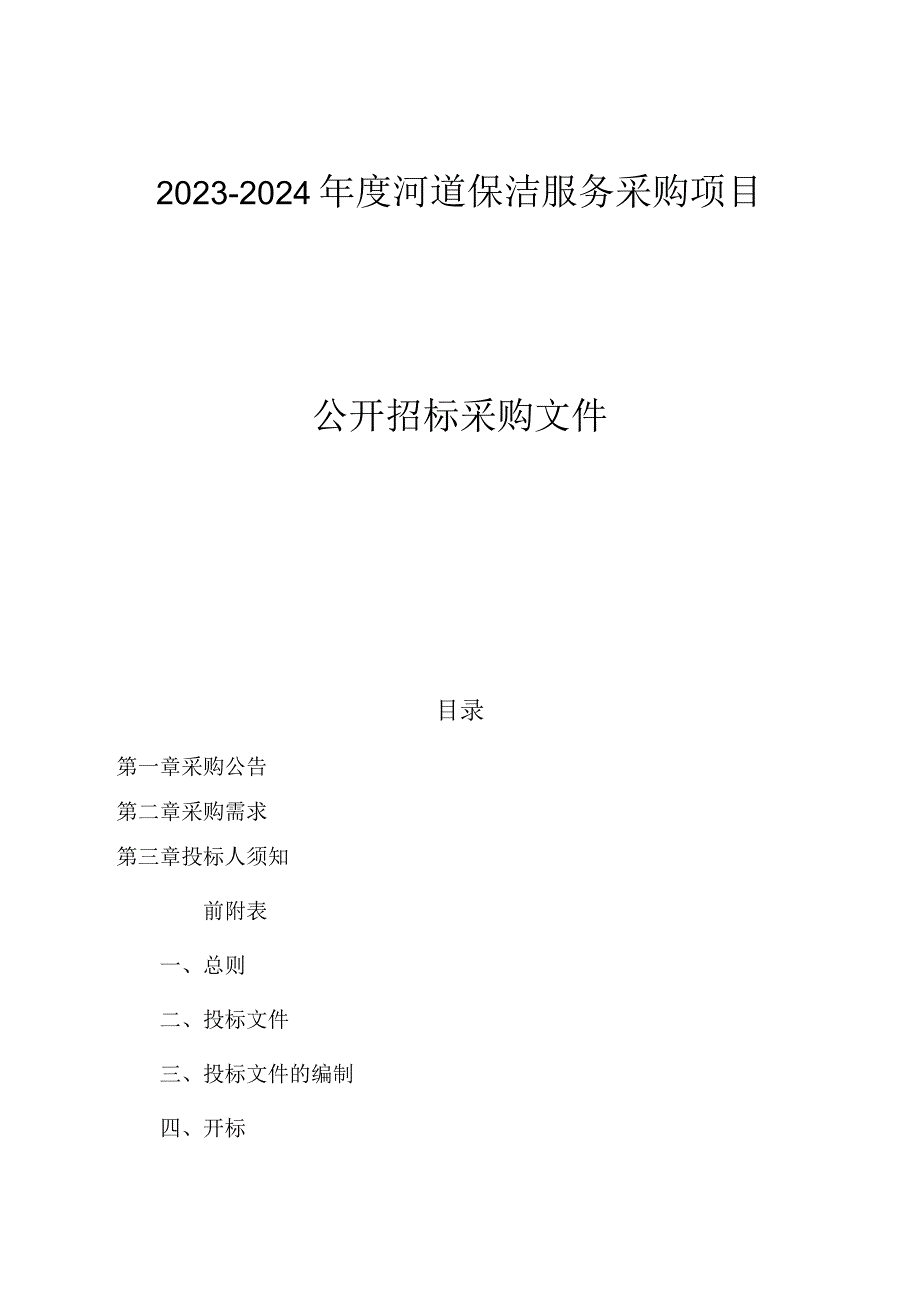 2023-2024年度河道保洁服务采购项目

公开招标采购文件

目录

第一章采购公告

第二章采购需求

第三章投标人须知

前附表

一、总则

二、投标文件

三、投标文件的编制

四、开标